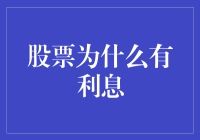 股票为什么有利息